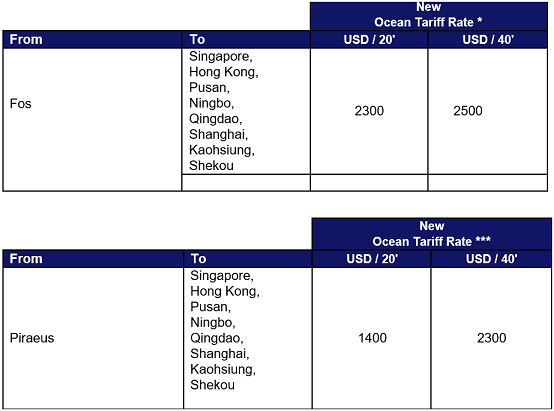 | | | New Ocean Tariff Rate * | |
|---|---|---|---|
| From | To | USD / 20' | USD / 40' |
| Fos | Singapore, Hong Kong, Pusan, Ningbo, Qingdao, Shanghai, Kaohsiung, Shekou | 2300 | 2500 |
| | | | |

| | | New Ocean Tariff Rate *** | |
|---|---|---|---|
| From | To | USD / 20' | USD / 40' |
| Piraeus | Singapore, Hong Kong, Pusan, Ningbo, Qingdao, Shanghai, Kaohsiung, Shekou | 1400 | 2300 |